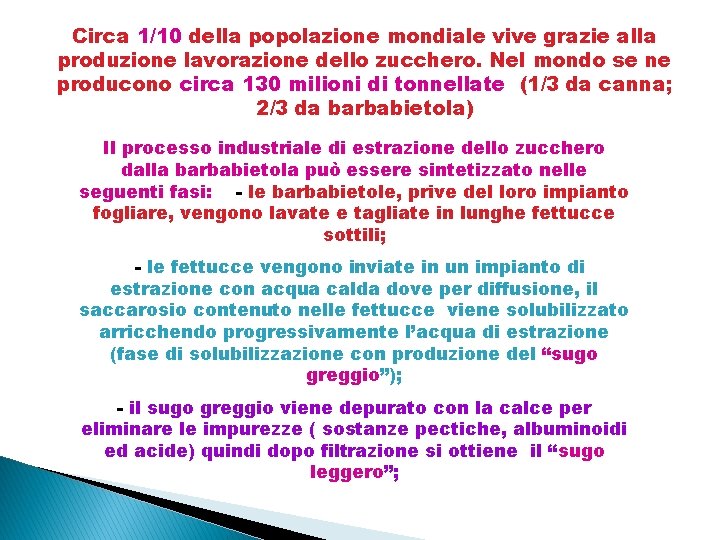 Circa 1/10 della popolazione mondiale vive grazie alla produzione lavorazione dello zucchero. Nel mondo se ne producono circa 130 milioni di tonnellate (1/3 da canna; 2/3 da barbabietola)

Il processo industriale di estrazione dello zucchero dalla barbabietola può essere sintetizzato nelle seguenti fasi: - le barbabietole, prive del loro impianto fogliare, vengono lavate e tagliate in lunghe fettucce sottili;

- le fettucce vengono inviate in un impianto di estrazione con acqua calda dove per diffusione, il saccarosio contenuto nelle fettucce viene solubilizzato arricchendo progressivamente l'acqua di estrazione (fase di solubilizzazione con produzione del "sugo greggio");

- il sugo greggio viene depurato con la calce per eliminare le impurezze ( sostanze pectiche, albuminoidi ed acide) quindi dopo filtrazione si ottiene il "sugo leggero";